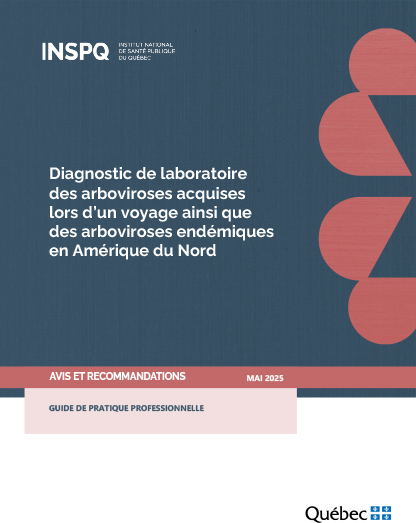 INSPQ INSTITUT NATIONAL DE SANTÉ PUBLIQUE DU QUÉBEC

Diagnostic de laboratoire des arboviroses acquises lors d'un voyage ainsi que des arboviroses endémiques en Amérique du Nord

AVIS ET RECOMMANDATIONS

MAI 2025

GUIDE DE PRATIQUE PROFESSIONNELLE

Québec